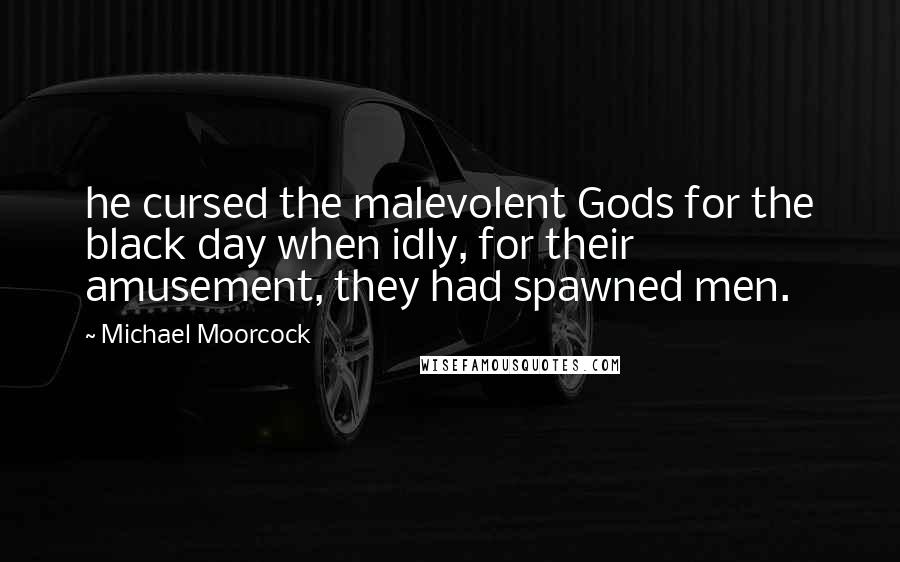 he cursed the malevolent Gods for the black day when idly, for their amusement, they had spawned men.

~ Michael Moorcock

WISEFAMOUSQUOTES.COM